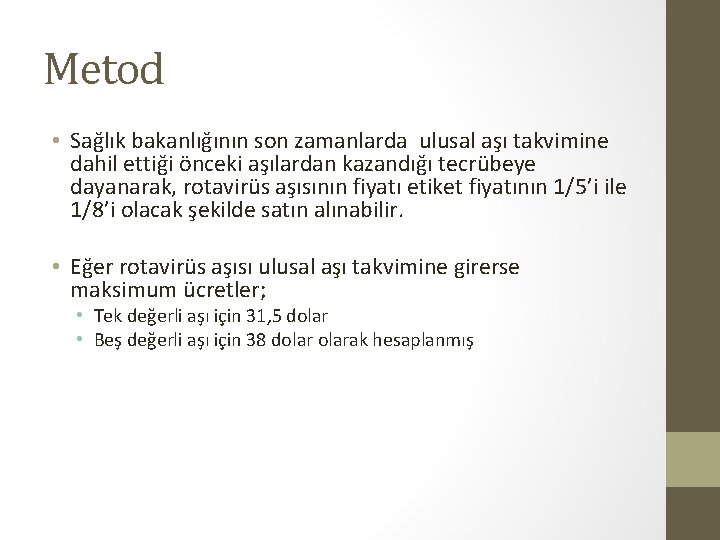 Metod

• Sağlık bakanlığının son zamanlarda ulusal aşı takvimine dahil ettiği önceki aşılardan kazandığı tecrübeye dayanarak, rotavirüs aşısının fiyatı etiket fiyatının 1/5'i ile 1/8'i olacak şekilde satın alınabilir.

• Eğer rotavirüs aşısı ulusal aşı takvimine girerse maksimum ücretler;
  • Tek değerli aşı için 31,5 dolar
  • Beş değerli aşı için 38 dolar olarak hesaplanmış